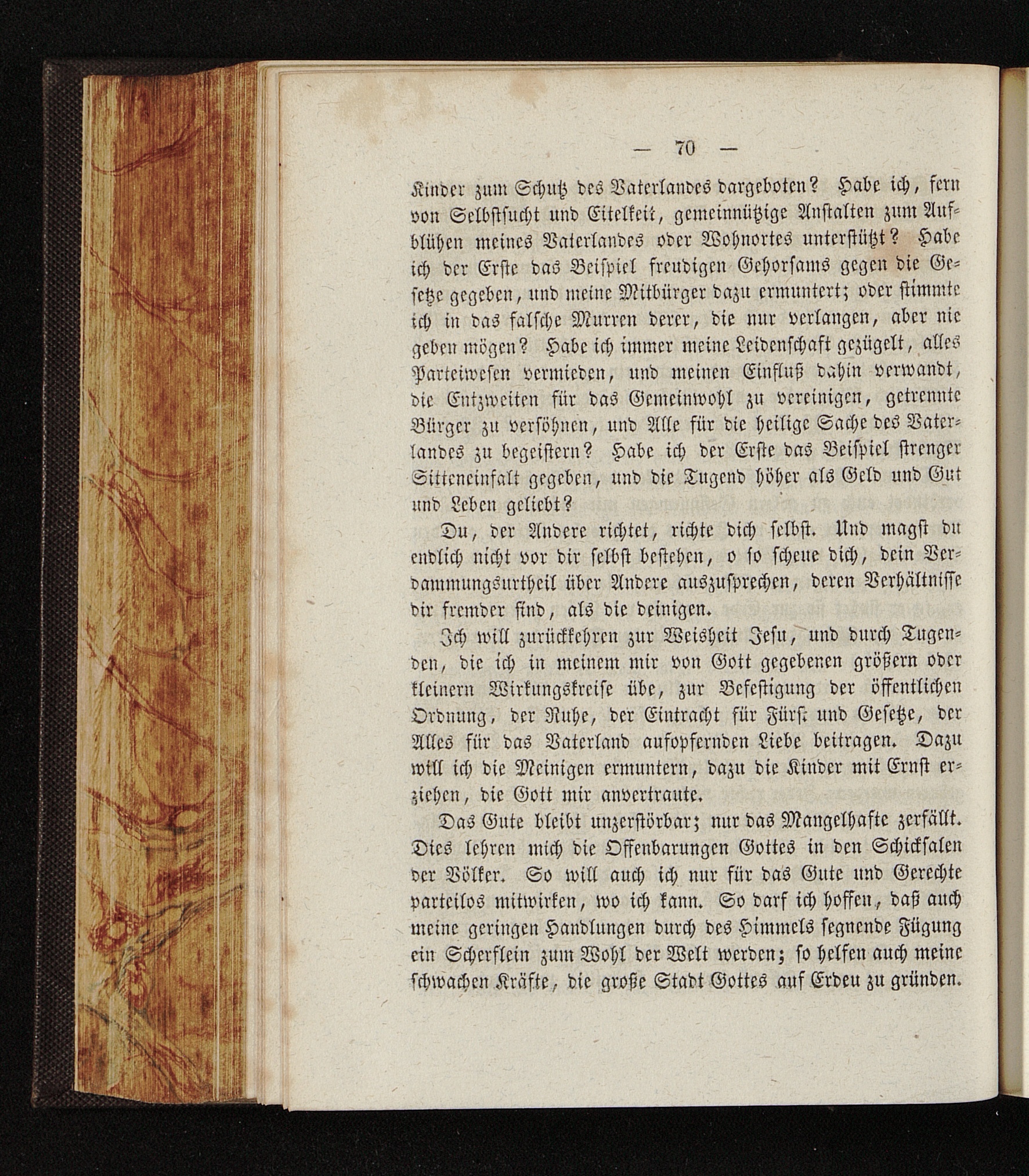 — 70 —

Kinder zum Schutz des Vaterlandes dargeboten? Habe ich, fern von Selbstsucht und Eitelkeit, gemeinnützige Anstalten zum Aufblühen meines Vaterlandes oder Wohnortes unterstützt? Habe ich der Erste das Beispiel freudigen Gehorsams gegen die Gesetze gegeben, und meine Mitbürger dazu ermuntert; oder stimmte ich in das falsche Murren derer, die nur verlangen, aber nie geben mögen? Habe ich immer meine Leidenschaft gezügelt, alles Parteiwesen vermieden, und meinen Einfluß dahin verwandt, die Entzweiten für das Gemeinwohl zu vereinigen, getrennte Bürger zu versöhnen, und Alle für die heilige Sache des Vaterlandes zu begeistern? Habe ich der Erste das Beispiel strenger Sitteneinfalt gegeben, und die Tugend höher als Geld und Gut und Leben geliebt?

Du, der Andere richtet, richte dich selbst. Und magst du endlich nicht vor dir selbst bestehen, o so scheue dich, dein Verdammungsurtheil über Andere auszusprechen, deren Verhältnisse dir fremder sind, als die deinigen.

Ich will zurückkehren zur Weisheit Jesu, und durch Tugenden, die ich in meinem mir von Gott gegebenen größern oder kleinern Wirkungskreise übe, zur Befestigung der öffentlichen Ordnung, der Ruhe, der Eintracht für Fürst und Gesetze, der Alles für das Vaterland aufopfernden Liebe beitragen. Dazu will ich die Meinigen ermuntern, dazu die Kinder mit Ernst erziehen, die Gott mir anvertraute.

Das Gute bleibt unzerstörbar; nur das Mangelhafte zerfällt. Dies lehren mich die Offenbarungen Gottes in den Schicksalen der Völker. So will auch ich nur für das Gute und Gerechte parteilos mitwirken, wo ich kann. So darf ich hoffen, daß auch meine geringen Handlungen durch des Himmels segnende Fügung ein Scherflein zum Wohl der Welt werden; so helfen auch meine schwachen Kräfte, die große Stadt Gottes auf Erdeu zu gründen.